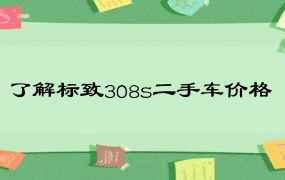 了解标致308s二手车价格